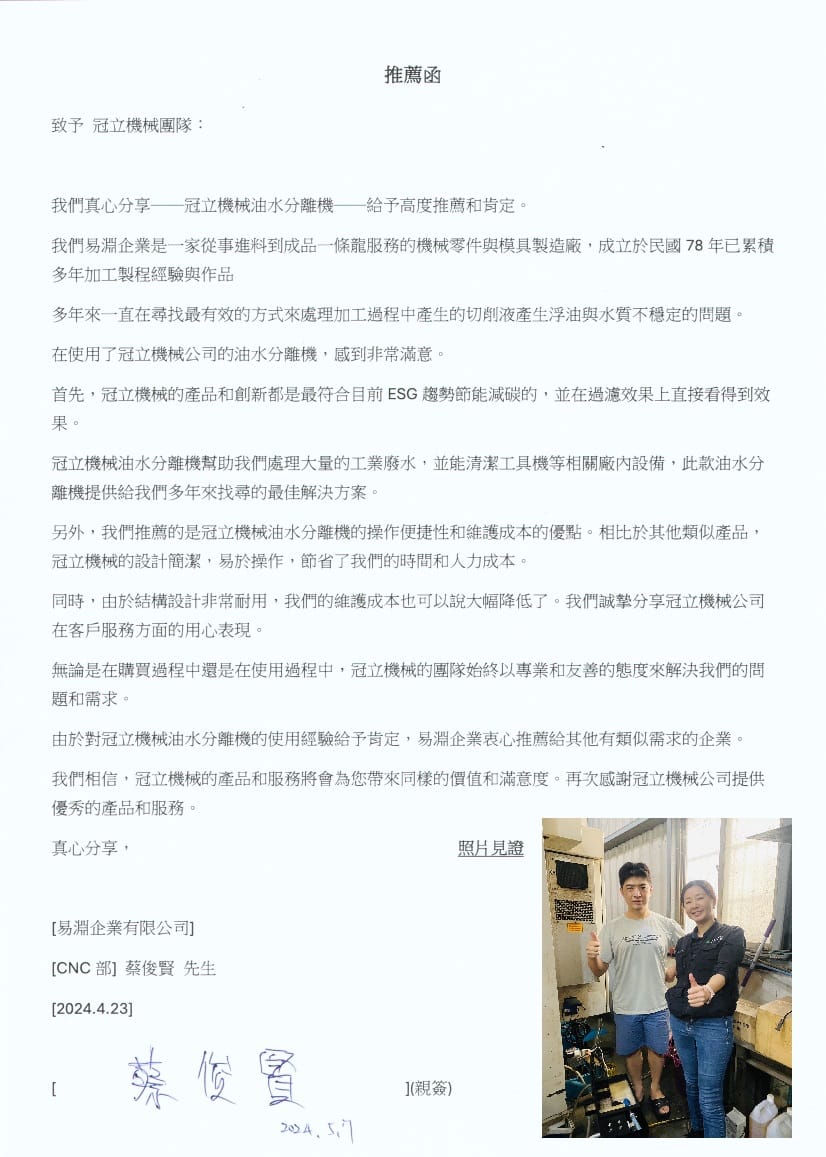 推薦函

致予 冠立機械團隊：

我們真心分享——冠立機械油水分離機——給予高度推薦和肯定。

我們易淵企業是一家從事進料到成品一條龍服務的機械零件與模具製造廠，成立於民國 78 年已累積多年加工製程經驗與作品

多年來一直在尋找最有效的方式來處理加工過程中產生的切削液產生浮油與水質不穩定的問題。

在使用了冠立機械公司的油水分離機，感到非常滿意。

首先，冠立機械的產品和創新都是最符合目前 ESG 趨勢節能減碳的，並在過濾效果上直接看得到效果。

冠立機械油水分離機幫助我們處理大量的工業廢水，並能清潔工具機等相關廠內設備，此款油水分離機提供給我們多年來找尋的最佳解決方案。

另外，我們推薦的是冠立機械油水分離機的操作便捷性和維護成本的優點。相比於其他類似產品，冠立機械的設計簡潔，易於操作，節省了我們的時間和人力成本。

同時，由於結構設計非常耐用，我們的維護成本也可以說大幅降低了。我們誠摯分享冠立機械公司在客戶服務方面的用心表現。

無論是在購買過程中還是在使用過程中，冠立機械的團隊始終以專業和友善的態度來解決我們的問題和需求。

由於對冠立機械油水分離機的使用經驗給予肯定，易淵企業衷心推薦給其他有類似需求的企業。

我們相信，冠立機械的產品和服務將會為您帶來同樣的價值和滿意度。再次感謝冠立機械公司提供優秀的產品和服務。

真心分享，

照片見證

[易淵企業有限公司]

[CNC 部] 蔡俊賢 先生

[2024.4.23]

[ 蔡俊賢 ](親簽)

2024.5.7